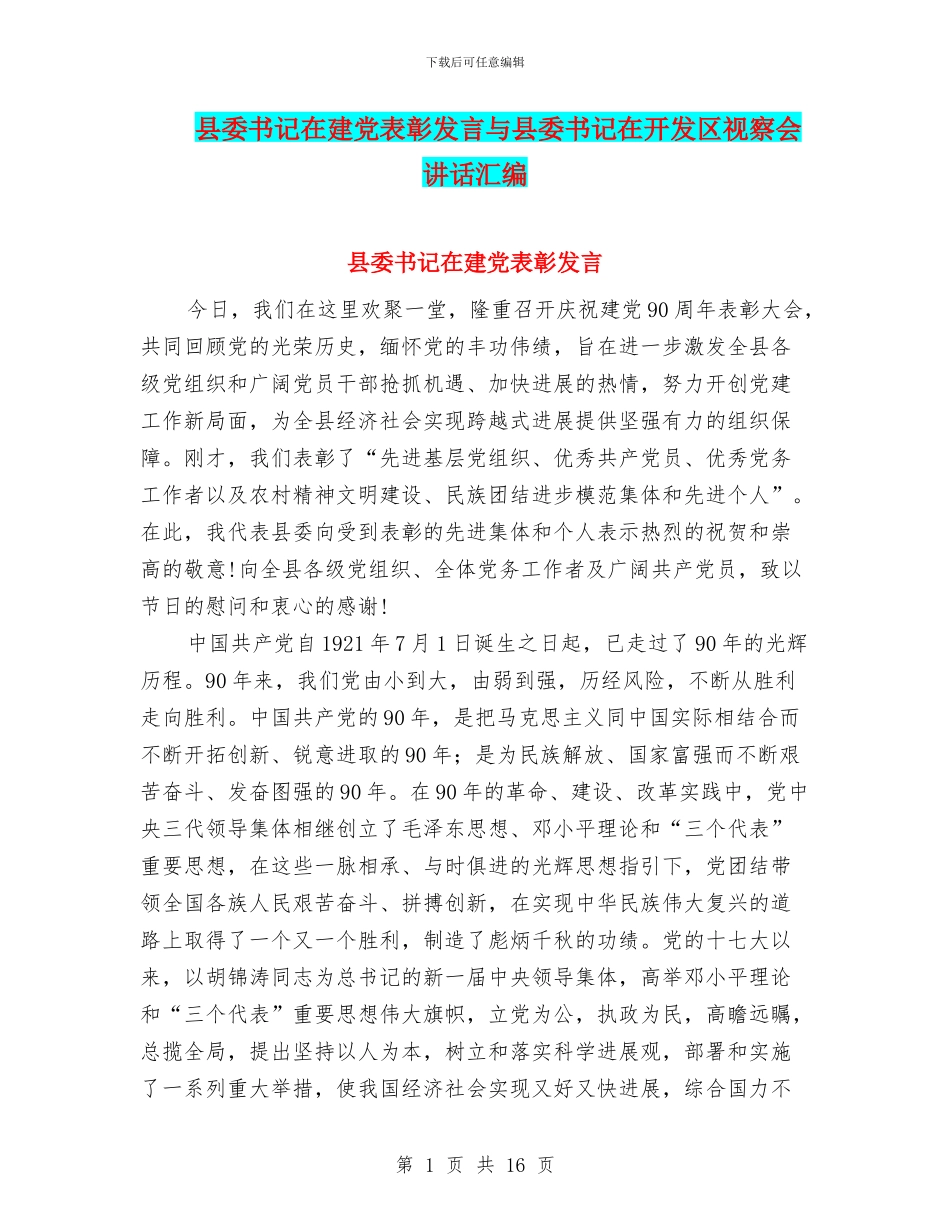 下载后可任意编辑

县委书记在建党表彰发言与县委书记在开发区视察会讲话汇编

县委书记在建党表彰发言

今日，我们在这里欢聚一堂，隆重召开庆祝建党90周年表彰大会，共同回顾党的光荣历史，缅怀党的丰功伟绩，旨在进一步激发全县各级党组织和广阔党员干部抢抓机遇、加快进展的热情，努力开创党建工作新局面，为全县经济社会实现跨越式进展提供坚强有力的组织保障。刚才，我们表彰了“先进基层党组织、优秀共产党员、优秀党务工作者以及农村精神文明建设、民族团结进步模范集体和先进个人”。在此，我代表县委向受到表彰的先进集体和个人表示热烈的祝贺和崇高的敬意！向全县各级党组织、全体党务工作者及广阔共产党员，致以节日的慰问和衷心的感谢！

中国共产党自1921年7月1日诞生之日起，已走过了90年的光辉历程。90年来，我们党由小到大，由弱到强，历经风险，不断从胜利走向胜利。中国共产党的90年，是把马克思主义同中国实际相结合而不断开拓创新、锐意进取的90年；是为民族解放、国家富强而不断艰苦奋斗、发奋图强的90年。在90年的革命、建设、改革实践中，党中央三代领导集体相继创立了毛泽东思想、邓小平理论和“三个代表”重要思想，在这些一脉相承、与时俱进的光辉思想指引下，党团结带领全国各族人民艰苦奋斗、拼搏创新，在实现中华民族伟大复兴的道路上取得了一个又一个胜利，制造了彪炳千秋的功绩。党的十七大以来，以胡锦涛同志为总书记的新一届中央领导集体，高举邓小平理论和“三个代表”重要思想伟大旗帜，立党为公，执政为民，高瞻远瞩，总揽全局，提出坚持以人为本，树立和落实科学进展观，部署和实施了一系列重大举措，使我国经济社会实现又好又快进展，综合国力不

第 1 页 共 16 页